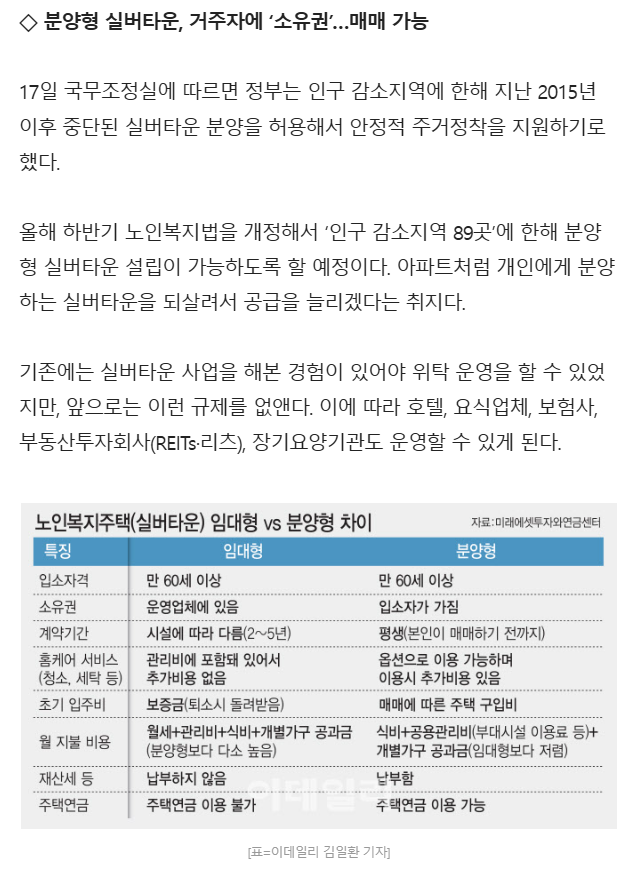 ◇ 분양형 실버타운, 거주자에 '소유권'...매매 가능

17일 국무조정실에 따르면 정부는 인구 감소지역에 한해 지난 2015년 이후 중단된 실버타운 분양을 허용해서 안정적 주거정착을 지원하기로 했다.

올해 하반기 노인복지법을 개정해서 '인구 감소지역 89곳'에 한해 분양형 실버타운 설립이 가능하도록 할 예정이다. 아파트처럼 개인에게 분양하는 실버타운을 되살려서 공급을 늘리겠다는 취지다.

기존에는 실버타운 사업을 해본 경험이 있어야 위탁 운영을 할 수 있었지만, 앞으로는 이런 규제를 없앤다. 이에 따라 호텔, 요식업체, 보험사, 부동산투자회사(REITs·리츠), 장기요양기관도 운영할 수 있게 된다.

노인복지주택(실버타운) 임대형 vs 분양형 차이

자료: 미래에셋투자와연금센터

| 특징 | 임대형 | 분양형 |
|---|---|---|
| 입소자격 | 만 60세 이상 | 만 60세 이상 |
| 소유권 | 운영업체에 있음 | 입소자가 가짐 |
| 계약기간 | 시설에 따라 다름(2~5년) | 평생(본인이 매매하기 전까지) |
| 홈케어 서비스 (청소, 세탁 등) | 관리비에 포함돼 있어서 추가비용 없음 | 옵션으로 이용 가능하며 이용시 추가비용 있음 |
| 초기 입주비 | 보증금(퇴소시 돌려받음) | 매매에 따른 주택 구입비 |
| 월 지불 비용 | 월세+관리비+식비+개별가구 공과금 (분양형보다 다소 높음) | 식비+공용관리비(부대시설 이용료 등)+ 개별가구 공과금(임대형보다 저렴) |
| 재산세 등 | 납부하지 않음 | 납부함 |
| 주택연금 | 주택연금 이용 불가 | 주택연금 이용 가능 |

이데일리

[표=이데일리 김일환 기자]